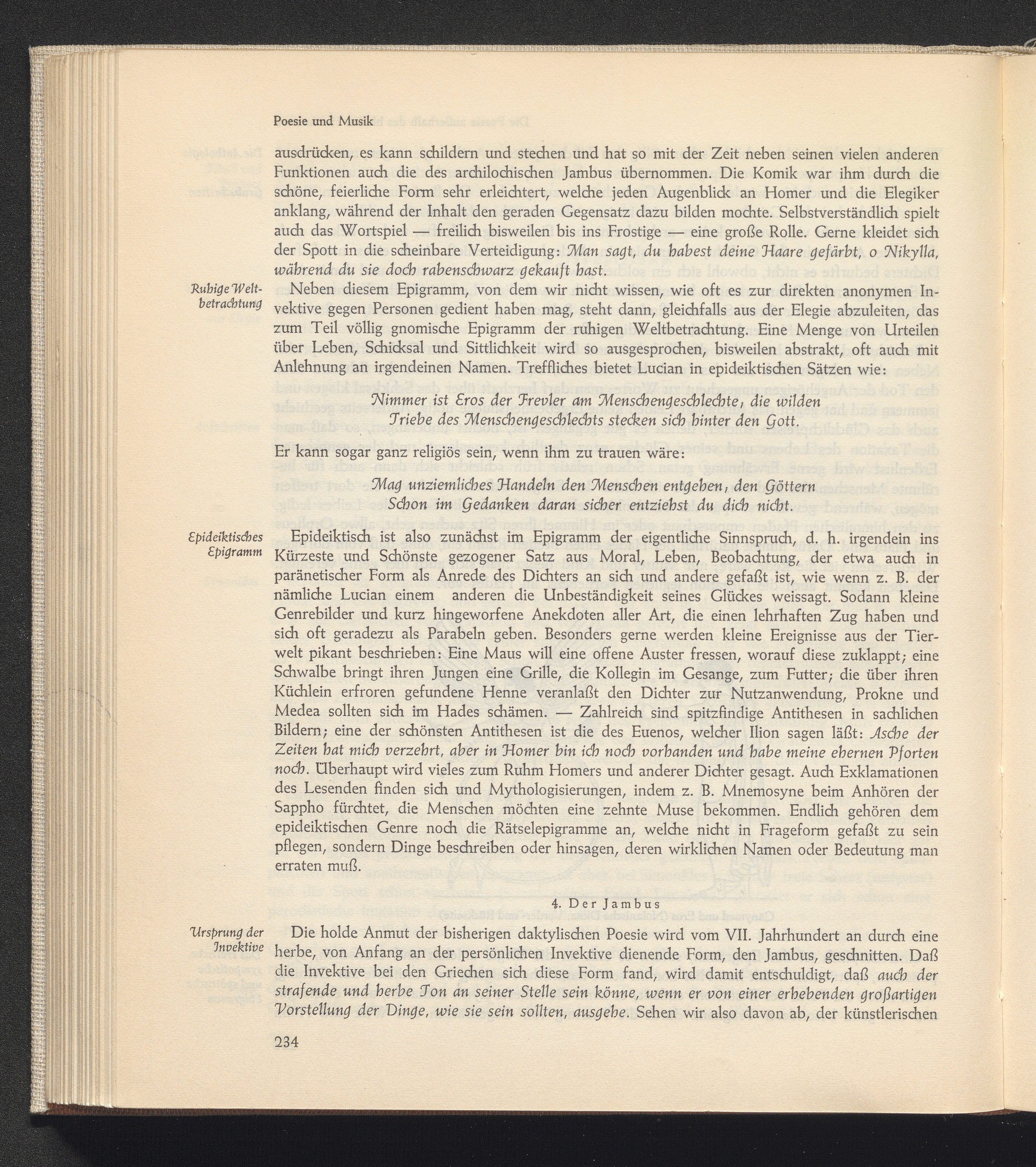 Poesie und Musik

ausdrücken, es kann schildern und stechen und hat so mit der Zeit neben seinen vielen anderen Funktionen auch die des archilochischen Jambus übernommen. Die Komik war ihm durch die schöne, feierliche Form sehr erleichtert, welche jeden Augenblick an Homer und die Elegiker anklang, während der Inhalt den geraden Gegensatz dazu bilden mochte. Selbstverständlich spielt auch das Wortspiel — freilich bisweilen bis ins Frostige — eine große Rolle. Gerne kleidet sich der Spott in die scheinbare Verteidigung: Man sagt, du habest deine Haare gefärbt, o Nikylla, während du sie doch rabenschwarz gekauft hast.

Ruhige Weltbetrachtung

Neben diesem Epigramm, von dem wir nicht wissen, wie oft es zur direkten anonymen Invektive gegen Personen gedient haben mag, steht dann, gleichfalls aus der Elegie abzuleiten, das zum Teil völlig gnomische Epigramm der ruhigen Weltbetrachtung. Eine Menge von Urteilen über Leben, Schicksal und Sittlichkeit wird so ausgesprochen, bisweilen abstrakt, oft auch mit Anlehnung an irgendeinen Namen. Treffliches bietet Lucian in epideiktischen Sätzen wie:

Nimmer ist Eros der Frevler am Menschengeschlechte; die wilden
Triebe des Menschengeschlechts stecken sich hinter den Gott.

Er kann sogar ganz religiös sein, wenn ihm zu trauen wäre:

Mag unziemliches Handeln den Menschen entgehen; den Göttern
Schon im Gedanken daran sicher entziehst du dich nicht.

Epideiktisches Epigramm

Epideiktisch ist also zunächst im Epigramm der eigentliche Sinnspruch, d. h. irgendein ins Kürzeste und Schönste gezogener Satz aus Moral, Leben, Beobachtung, der etwa auch in paränetischer Form als Anrede des Dichters an sich und andere gefaßt ist, wie wenn z. B. der nämliche Lucian einem anderen die Unbeständigkeit seines Glückes weissagt. Sodann kleine Genrebilder und kurz hingeworfene Anekdoten aller Art, die einen lehrhaften Zug haben und sich oft geradezu als Parabeln geben. Besonders gerne werden kleine Ereignisse aus der Tierwelt pikant beschrieben: Eine Maus will eine offene Auster fressen, worauf diese zuklappt; eine Schwalbe bringt ihren Jungen eine Grille, die Kollegin im Gesange, zum Futter; die über ihren Küchlein erfroren gefundene Henne veranlaßt den Dichter zur Nutzanwendung, Prokne und Medea sollten sich im Hades schämen. — Zahlreich sind spitzfindige Antithesen in sachlichen Bildern; eine der schönsten Antithesen ist die des Euenos, welcher Ilion sagen läßt: Asche der Zeiten hat mich verzehrt, aber in Homer bin ich noch vorhanden und habe meine ehernen Pforten noch. Überhaupt wird vieles zum Ruhm Homers und anderer Dichter gesagt. Auch Exklamationen des Lesenden finden sich und Mythologisierungen, indem z. B. Mnemosyne beim Anhören der Sappho fürchtet, die Menschen möchten eine zehnte Muse bekommen. Endlich gehören dem epideiktischen Genre noch die Rätselepigramme an, welche nicht in Frageform gefaßt zu sein pflegen, sondern Dinge beschreiben oder hinsagen, deren wirklichen Namen oder Bedeutung man erraten muß.

4. Der Jambus

Ursprung der Invektive

Die holde Anmut der bisherigen daktylischen Poesie wird vom VII. Jahrhundert an durch eine herbe, von Anfang an der persönlichen Invektive dienende Form, den Jambus, geschnitten. Daß die Invektive bei den Griechen sich diese Form fand, wird damit entschuldigt, daß auch der strafende und herbe Ton an seiner Stelle sein könne, wenn er von einer erhebenden großartigen Vorstellung der Dinge, wie sie sein sollten, ausgehe. Sehen wir also davon ab, der künstlerischen

234